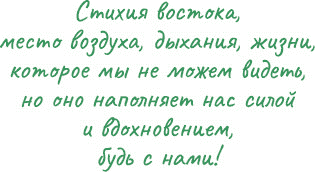 Стихия востока,
место воздуха, дыхания, жизни,
которое мы не можем видеть,
но оно наполняет нас силой
и вдохновением,
будь с нами!